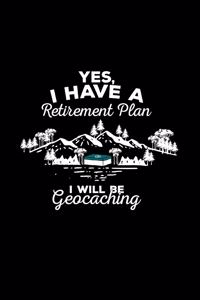 YES, I HAVE A Retirement Plan

I WILL BE Geocaching